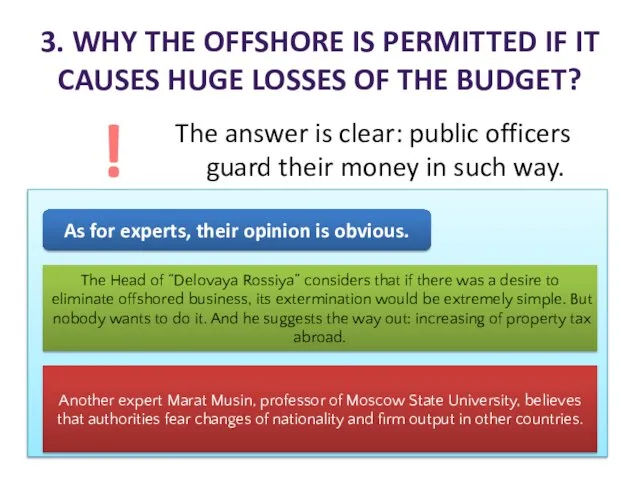 3. WHY THE OFFSHORE IS PERMITTED IF IT CAUSES HUGE LOSSES OF THE BUDGET?

!

The answer is clear: public officers guard their money in such way.

As for experts, their opinion is obvious.

The Head of "Delovaya Rossiya" considers that if there was a desire to eliminate offshored business, its extermination would be extremely simple. But nobody wants to do it. And he suggests the way out: increasing of property tax abroad.

Another expert Marat Musin, professor of Moscow State University, believes that authorities fear changes of nationality and firm output in other countries.